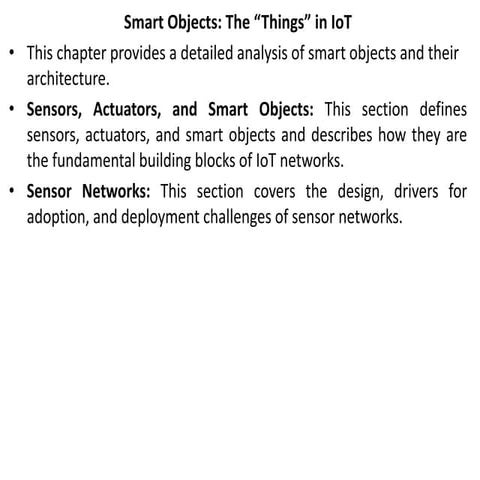 Smart Objects: The “Things” in IoT

• This chapter provides a detailed analysis of smart objects and their architecture.

• Sensors, Actuators, and Smart Objects: This section defines sensors, actuators, and smart objects and describes how they are the fundamental building blocks of IoT networks.

• Sensor Networks: This section covers the design, drivers for adoption, and deployment challenges of sensor networks.